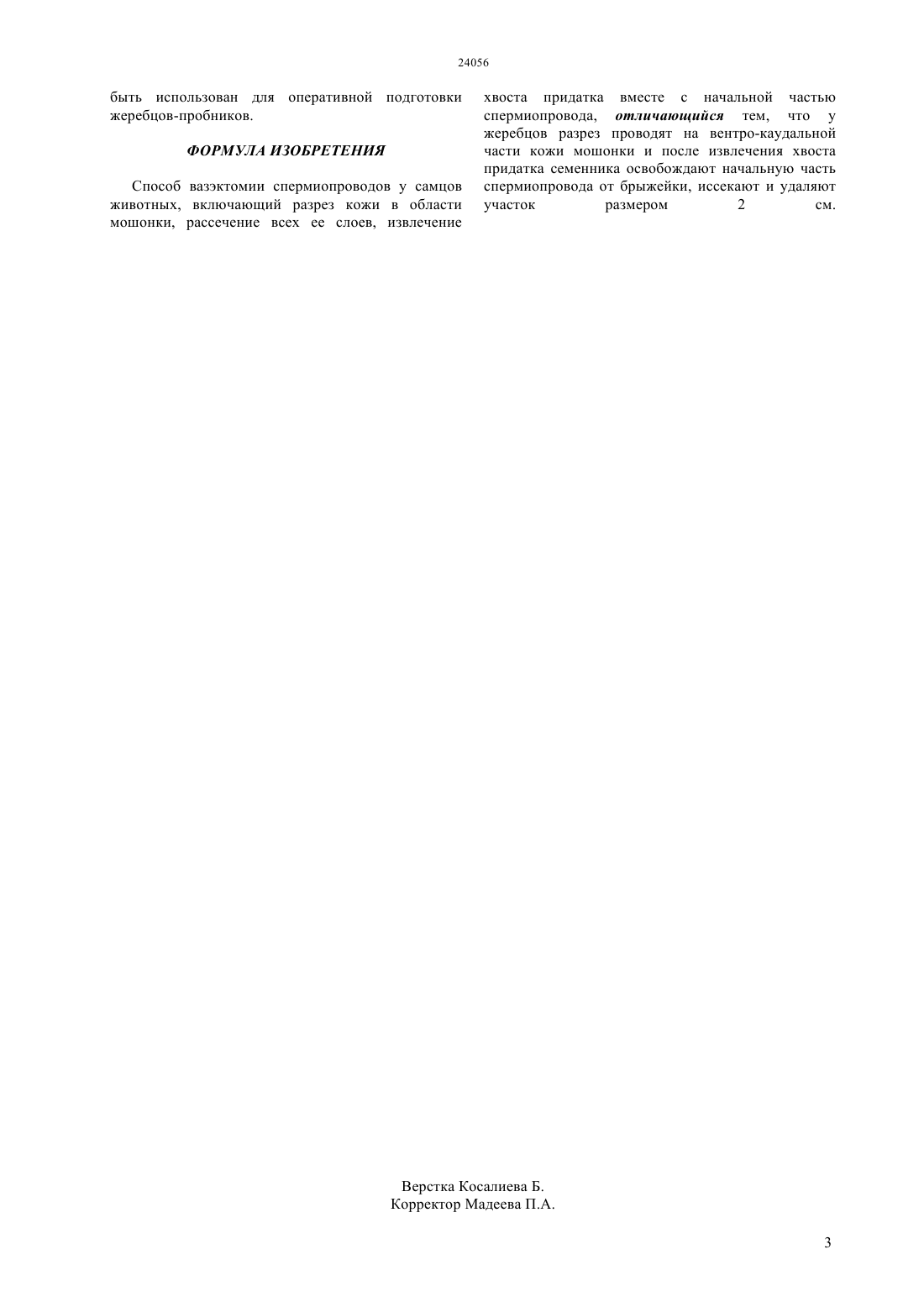 24056

быть использован для оперативной подготовки жеребцов-пробников.

ФОРМУЛА ИЗОБРЕТЕНИЯ

Способ вазэктомии спермиопроводов у самцов животных, включающий разрез кожи в области мошонки, рассечение всех ее слоев, извлечение хвоста придатка вместе с начальной частью спермиопровода, отличающийся тем, что у жеребцов разрез проводят на вентро-каудальной части кожи мошонки и после извлечения хвоста придатка семенника освобождают начальную часть спермиопровода от брыжейки, иссекают и удаляют участок размером 2 см.

Верстка Косалиева Б.
Корректор Мадеева П.А.

3